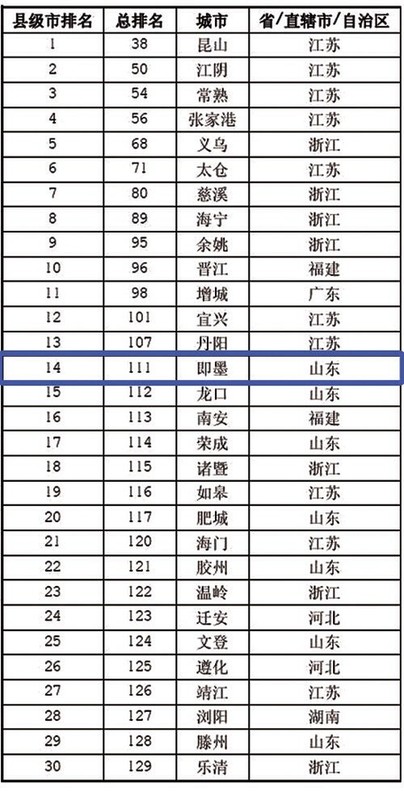 | 县级市排名 | 总排名 | 城市 | 省/直辖市/自治区 |
|---|---|---|---|
| 1 | 38 | 昆山 | 江苏 |
| 2 | 50 | 江阴 | 江苏 |
| 3 | 54 | 常熟 | 江苏 |
| 4 | 56 | 张家港 | 江苏 |
| 5 | 68 | 义乌 | 浙江 |
| 6 | 71 | 太仓 | 江苏 |
| 7 | 80 | 慈溪 | 浙江 |
| 8 | 89 | 海宁 | 浙江 |
| 9 | 95 | 余姚 | 浙江 |
| 10 | 96 | 晋江 | 福建 |
| 11 | 98 | 增城 | 广东 |
| 12 | 101 | 宜兴 | 江苏 |
| 13 | 107 | 丹阳 | 江苏 |
| 14 | 111 | 即墨 | 山东 |
| 15 | 112 | 龙口 | 山东 |
| 16 | 113 | 南安 | 福建 |
| 17 | 114 | 荣成 | 山东 |
| 18 | 115 | 诸暨 | 浙江 |
| 19 | 116 | 如皋 | 江苏 |
| 20 | 117 | 肥城 | 山东 |
| 21 | 120 | 海门 | 江苏 |
| 22 | 121 | 胶州 | 山东 |
| 23 | 122 | 温岭 | 浙江 |
| 24 | 123 | 迁安 | 河北 |
| 25 | 124 | 文登 | 山东 |
| 26 | 125 | 遵化 | 河北 |
| 27 | 126 | 靖江 | 江苏 |
| 28 | 127 | 浏阳 | 湖南 |
| 29 | 128 | 滕州 | 山东 |
| 30 | 129 | 乐清 | 浙江 |